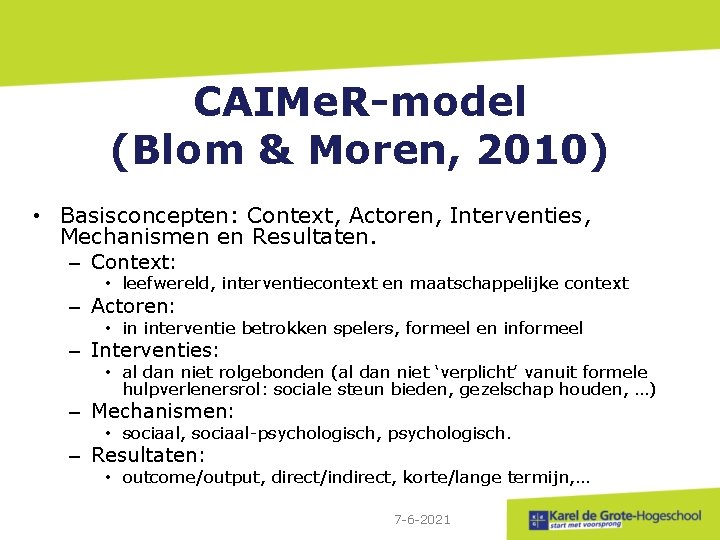 CAIMeR-model (Blom & Moren, 2010)

• Basisconcepten: Context, Actoren, Interventies, Mechanismen en Resultaten.
– Context:
• leefwereld, interventiecontext en maatschappelijke context
– Actoren:
• in interventie betrokken spelers, formeel en informeel
– Interventies:
• al dan niet rolgebonden (al dan niet ‘verplicht’ vanuit formele hulpverlenersrol: sociale steun bieden, gezelschap houden, …)
– Mechanismen:
• sociaal, sociaal-psychologisch, psychologisch.
– Resultaten:
• outcome/output, direct/indirect, korte/lange termijn,…

7-6-2021

Karel de Grote-Hogeschool
start met voorsprong